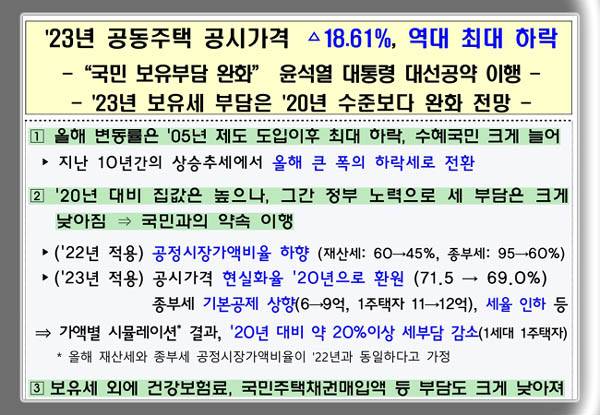 '23년 공동주택 공시가격 △18.61%, 역대 최대 하락

- "국민 보유부담 완화" 윤석열 대통령 대선공약 이행 -

- '23년 보유세 부담은 '20년 수준보다 완화 전망 -

1 올해 변동률은 '05년 제도 도입이후 최대 하락, 수혜국민 크게 늘어

▸ 지난 10년간의 상승추세에서 올해 큰 폭의 하락세로 전환

2 '20년 대비 집값은 높으나, 그간 정부 노력으로 세 부담은 크게 낮아짐 ⇒ 국민과의 약속 이행

▸ ('22년 적용) 공정시장가액비율 하향 (재산세: 60→45%, 종부세: 95→60%)

▸ ('23년 적용) 공시가격 현실화율 '20년으로 환원 (71.5 → 69.0%)

종부세 기본공제 상향(6→9억, 1주택자 11→12억), 세율 인하 등

⇒ 가액별 시뮬레이션* 결과, '20년 대비 약 20%이상 세부담 감소(1세대 1주택자)

* 올해 재산세와 종부세 공정시장가액비율이 '22년과 동일하다고 가정

3 보유세 외에 건강보험료, 국민주택채권매입액 등 부담도 크게 낮아져